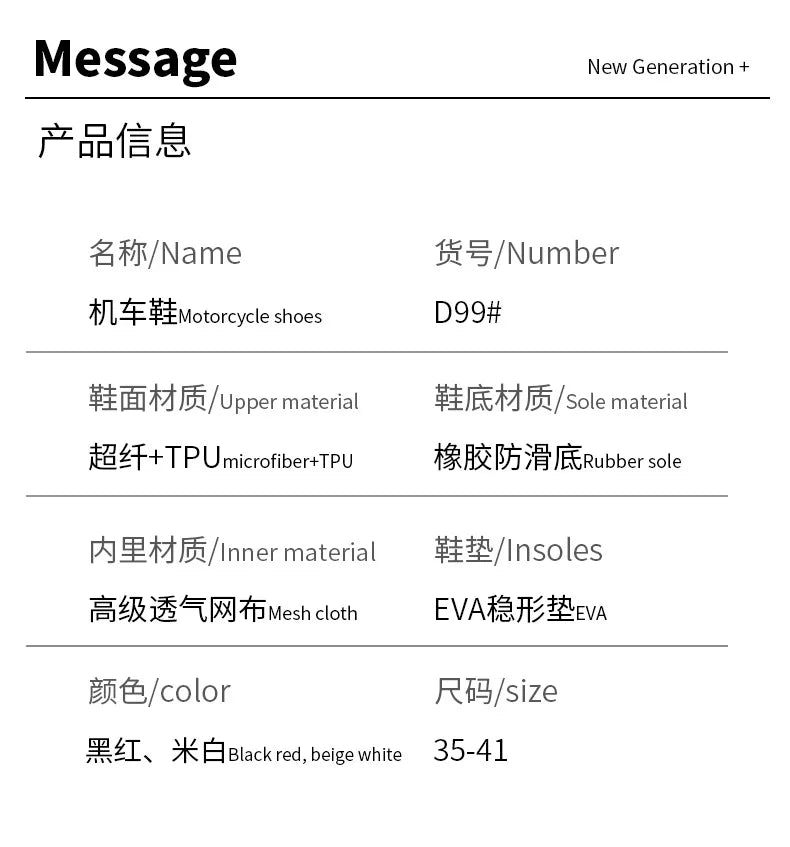 Message

New Generation +

产品信息

名称/Name
机车鞋Motorcycle shoes

货号/Number
D99#

鞋面材质/Upper material
超纤+TPUmicrofiber+TPU

鞋底材质/Sole material
橡胶防滑底Rubber sole

内里材质/Inner material
高级透气网布Mesh cloth

鞋垫/Insoles
EVA稳形垫EVA

颜色/color
黑红、米白Black red, beige white

尺码/size
35-41